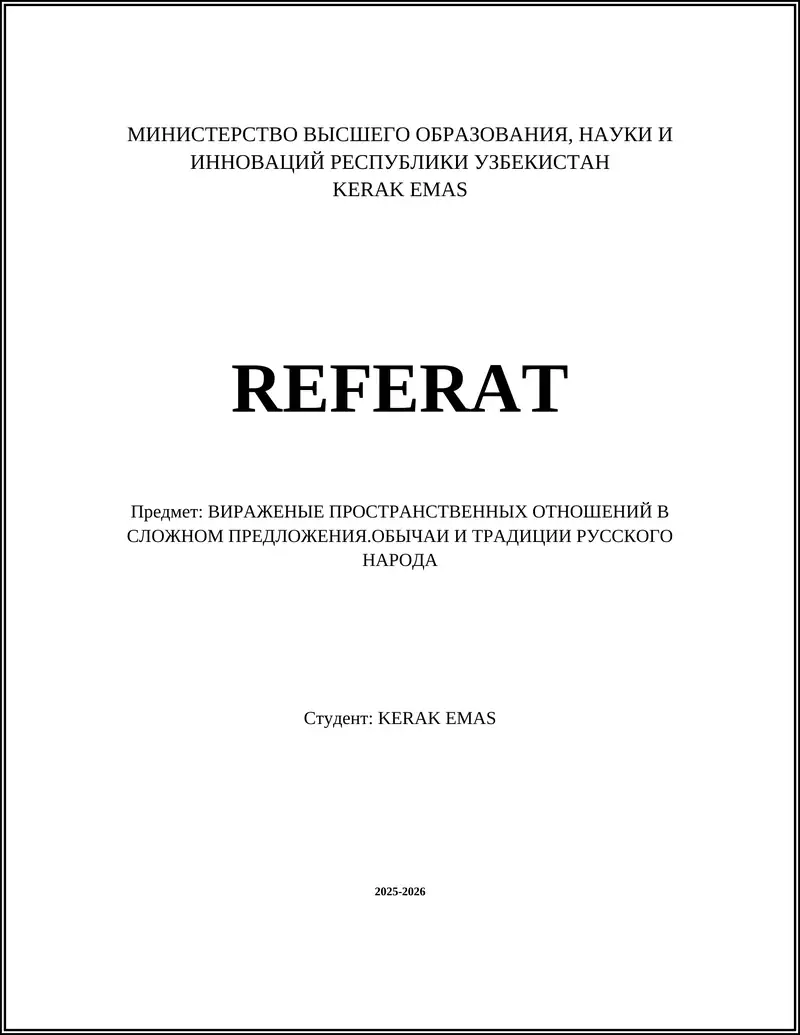 МИНИСТЕРСТВО ВЫСШЕГО ОБРАЗОВАНИЯ, НАУКИ И ИННОВАЦИЙ РЕСПУБЛИКИ УЗБЕКИСТАН
KERAK EMAS

REFERAT

Предмет: ВИРАЖЕНЫЕ ПРОСТРАНСТВЕННЫХ ОТНОШЕНИЙ В СЛОЖНОМ ПРЕДЛОЖЕНИЯ.ОБЫЧАИ И ТРАДИЦИИ РУССКОГО НАРОДА

Студент: KERAK EMAS

2025-2026